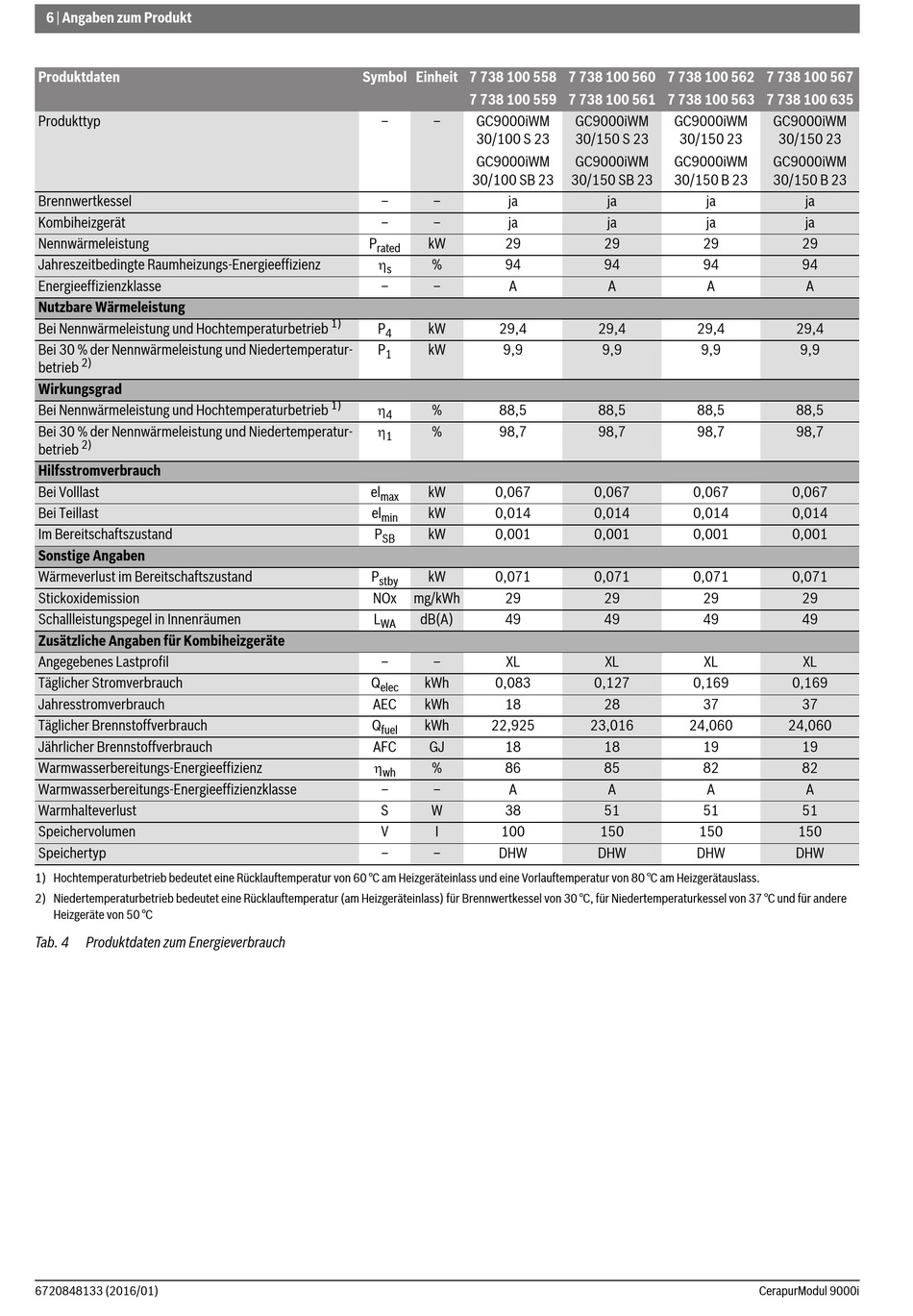 6 | Angaben zum Produkt

| Produktdaten | Symbol | Einheit | 7 738 100 558 7 738 100 559 | 7 738 100 560 7 738 100 561 | 7 738 100 562 7 738 100 563 | 7 738 100 567 7 738 100 635 |
|---|---|---|---|---|---|---|
| Produkttyp | – | – | GC9000iWM 30/100 S 23 GC9000iWM 30/100 SB 23 | GC9000iWM 30/150 S 23 GC9000iWM 30/150 SB 23 | GC9000iWM 30/150 23 GC9000iWM 30/150 B 23 | GC9000iWM 30/150 23 GC9000iWM 30/150 B 23 |
| Brennwertkessel | – | – | ja | ja | ja | ja |
| Kombiheizgerät | – | – | ja | ja | ja | ja |
| Nennwärmeleistung | $P_{rated}$ | kW | 29 | 29 | 29 | 29 |
| Jahreszeitbedingte Raumheizungs-Energieeffizienz | $\eta_s$ | % | 94 | 94 | 94 | 94 |
| Energieeffizienzklasse | – | – | A | A | A | A |
| **Nutzbare Wärmeleistung** | | | | | | |
| Bei Nennwärmeleistung und Hochtemperaturbetrieb $^{1)}$ | $P_4$ | kW | 29,4 | 29,4 | 29,4 | 29,4 |
| Bei 30 % der Nennwärmeleistung und Niedertemperaturbetrieb $^{2)}$ | $P_1$ | kW | 9,9 | 9,9 | 9,9 | 9,9 |
| **Wirkungsgrad** | | | | | | |
| Bei Nennwärmeleistung und Hochtemperaturbetrieb $^{1)}$ | $\eta_4$ | % | 88,5 | 88,5 | 88,5 | 88,5 |
| Bei 30 % der Nennwärmeleistung und Niedertemperaturbetrieb $^{2)}$ | $\eta_1$ | % | 98,7 | 98,7 | 98,7 | 98,7 |
| **Hilfsstromverbrauch** | | | | | | |
| Bei Volllast | $el_{max}$ | kW | 0,067 | 0,067 | 0,067 | 0,067 |
| Bei Teillast | $el_{min}$ | kW | 0,014 | 0,014 | 0,014 | 0,014 |
| Im Bereitschaftszustand | $P_{SB}$ | kW | 0,001 | 0,001 | 0,001 | 0,001 |
| **Sonstige Angaben** | | | | | | |
| Wärmeverlust im Bereitschaftszustand | $P_{stby}$ | kW | 0,071 | 0,071 | 0,071 | 0,071 |
| Stickoxidemission | NOx | mg/kWh | 29 | 29 | 29 | 29 |
| Schallleistungspegel in Innenräumen | $L_{WA}$ | dB(A) | 49 | 49 | 49 | 49 |
| **Zusätzliche Angaben für Kombiheizgeräte** | | | | | | |
| Angegebenes Lastprofil | – | – | XL | XL | XL | XL |
| Täglicher Stromverbrauch | $Q_{elec}$ | kWh | 0,083 | 0,127 | 0,169 | 0,169 |
| Jahresstromverbrauch | AEC | kWh | 18 | 28 | 37 | 37 |
| Täglicher Brennstoffverbrauch | $Q_{fuel}$ | kWh | 22,925 | 23,016 | 24,060 | 24,060 |
| Jährlicher Brennstoffverbrauch | AFC | GJ | 18 | 18 | 19 | 19 |
| Warmwasserbereitungs-Energieeffizienz | $\eta_{wh}$ | % | 86 | 85 | 82 | 82 |
| Warmwasserbereitungs-Energieeffizienzklasse | – | – | A | A | A | A |
| Warmhalteverlust | S | W | 38 | 51 | 51 | 51 |
| Speichervolumen | V | l | 100 | 150 | 150 | 150 |
| Speichertyp | – | – | DHW | DHW | DHW | DHW |

1) Hochtemperaturbetrieb bedeutet eine Rücklauftemperatur von 60 °C am Heizgeräteinlass und eine Vorlauftemperatur von 80 °C am Heizgerätauslass.

2) Niedertemperaturbetrieb bedeutet eine Rücklauftemperatur (am Heizgeräteinlass) für Brennwertkessel von 30 °C, für Niedertemperaturkessel von 37 °C und für andere Heizgeräte von 50 °C

Tab. 4 Produktdaten zum Energieverbrauch

6720848133 (2016/01)

CerapurModul 9000i